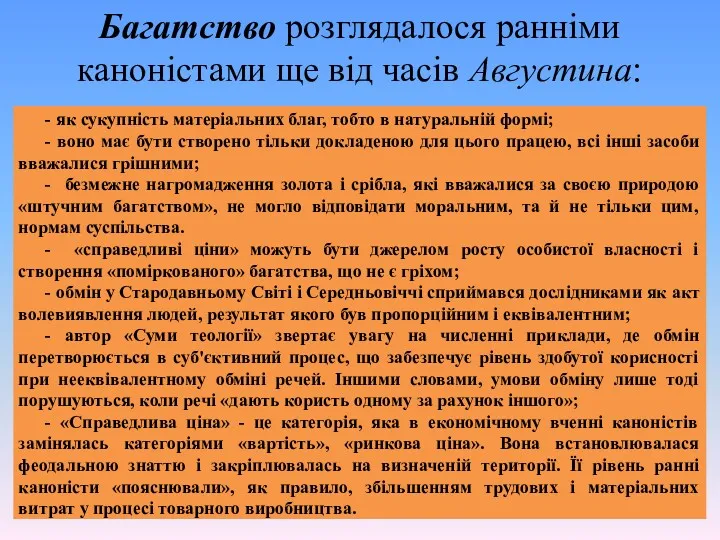 Багатство розглядалося ранніми каноністами ще від часів Августина:

- як сукупність матеріальних благ, тобто в натуральній формі;

- воно має бути створено тільки докладеною для цього працею, всі інші засоби вважалися грішними;

- безмежне нагромадження золота і срібла, які вважалися за своєю природою «штучним багатством», не могло відповідати моральним, та й не тільки цим, нормам суспільства.

- «справедливі ціни» можуть бути джерелом росту особистої власності і створення «поміркованого» багатства, що не є гріхом;

- обмін у Стародавньому Світі і Середньовіччі сприймався дослідниками як акт волевиявлення людей, результат якого був пропорційним і еквівалентним;

- автор «Суми теології» звертає увагу на численні приклади, де обмін перетворюється в суб'єктивний процес, що забезпечує рівень здобутої корисності при нееквівалентному обміні речей. Іншими словами, умови обміну лише тоді порушуються, коли речі «дають користь одному за рахунок іншого»;

- «Справедлива ціна» - це категорія, яка в економічному вченні каноністів замінялась категоріями «вартість», «ринкова ціна». Вона встановлювалася феодальною знаттю і закріплювалась на визначеній території. Її рівень ранні каноністи «пояснювали», як правило, збільшенням трудових і матеріальних витрат у процесі товарного виробництва.